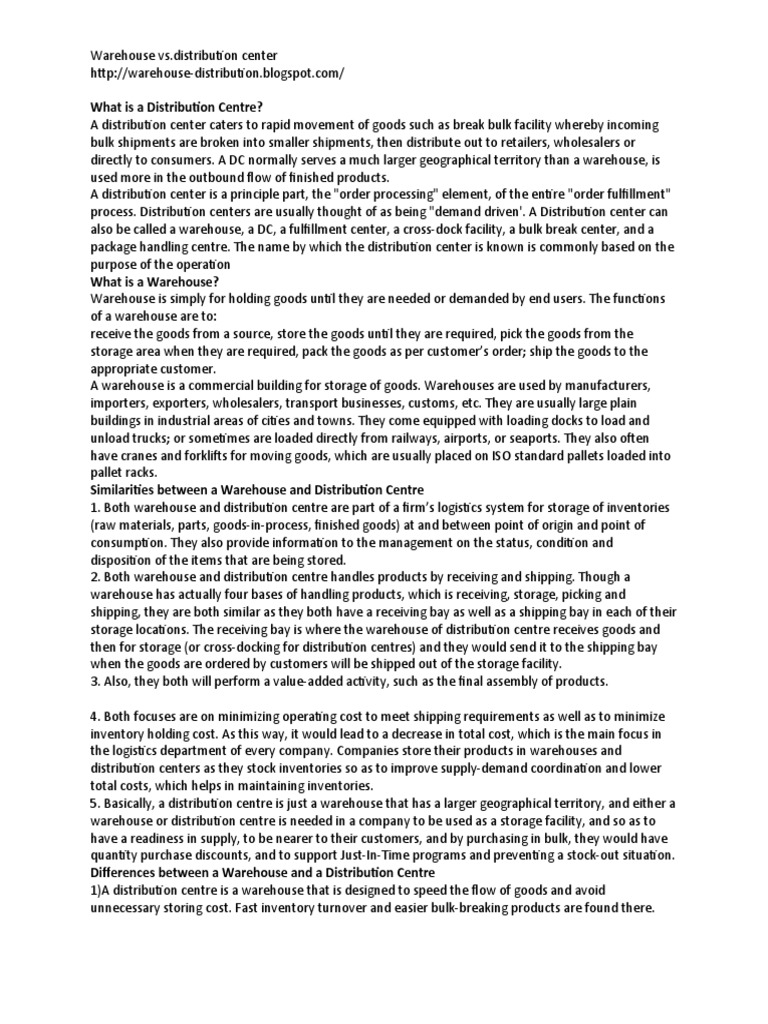 Warehouse vs.distribution center
http://warehouse-distribution.blogspot.com/

What is a Distribution Centre?
A distribution center caters to rapid movement of goods such as break bulk facility whereby incoming bulk shipments are broken into smaller shipments, then distribute out to retailers, wholesalers or directly to consumers. A DC normally serves a much larger geographical territory than a warehouse, is used more in the outbound flow of finished products.
A distribution center is a principle part, the "order processing" element, of the entire "order fulfillment" process. Distribution centers are usually thought of as being "demand driven'. A Distribution center can also be called a warehouse, a DC, a fulfillment center, a cross-dock facility, a bulk break center, and a package handling centre. The name by which the distribution center is known is commonly based on the purpose of the operation
What is a Warehouse?
Warehouse is simply for holding goods until they are needed or demanded by end users. The functions of a warehouse are to:
receive the goods from a source, store the goods until they are required, pick the goods from the storage area when they are required, pack the goods as per customer's order; ship the goods to the appropriate customer.
A warehouse is a commercial building for storage of goods. Warehouses are used by manufacturers, importers, exporters, wholesalers, transport businesses, customs, etc. They are usually large plain buildings in industrial areas of cities and towns. They come equipped with loading docks to load and unload trucks; or sometimes are loaded directly from railways, airports, or seaports. They also often have cranes and forklifts for moving goods, which are usually placed on ISO standard pallets loaded into pallet racks.
Similarities between a Warehouse and Distribution Centre
1. Both warehouse and distribution centre are part of a firm's logistics system for storage of inventories (raw materials, parts, goods-in-process, finished goods) at and between point of origin and point of consumption. They also provide information to the management on the status, condition and disposition of the items that are being stored.
2. Both warehouse and distribution centre handles products by receiving and shipping. Though a warehouse has actually four bases of handling products, which is receiving, storage, picking and shipping, they are both similar as they both have a receiving bay as well as a shipping bay in each of their storage locations. The receiving bay is where the warehouse of distribution centre receives goods and then for storage (or cross-docking for distribution centres) and they would send it to the shipping bay when the goods are ordered by customers will be shipped out of the storage facility.
3. Also, they both will perform a value-added activity, such as the final assembly of products.

4. Both focuses are on minimizing operating cost to meet shipping requirements as well as to minimize inventory holding cost. As this way, it would lead to a decrease in total cost, which is the main focus in the logistics department of every company. Companies store their products in warehouses and distribution centers as they stock inventories so as to improve supply-demand coordination and lower total costs, which helps in maintaining inventories.
5. Basically, a distribution centre is just a warehouse that has a larger geographical territory, and either a warehouse or distribution centre is needed in a company to be used as a storage facility, and so as to have a readiness in supply, to be nearer to their customers, and by purchasing in bulk, they would have quantity purchase discounts, and to support Just-In-Time programs and preventing a stock-out situation.
Differences between a Warehouse and a Distribution Centre
1)A distribution centre is a warehouse that is designed to speed the flow of goods and avoid unnecessary storing cost. Fast inventory turnover and easier bulk-breaking products are found there.